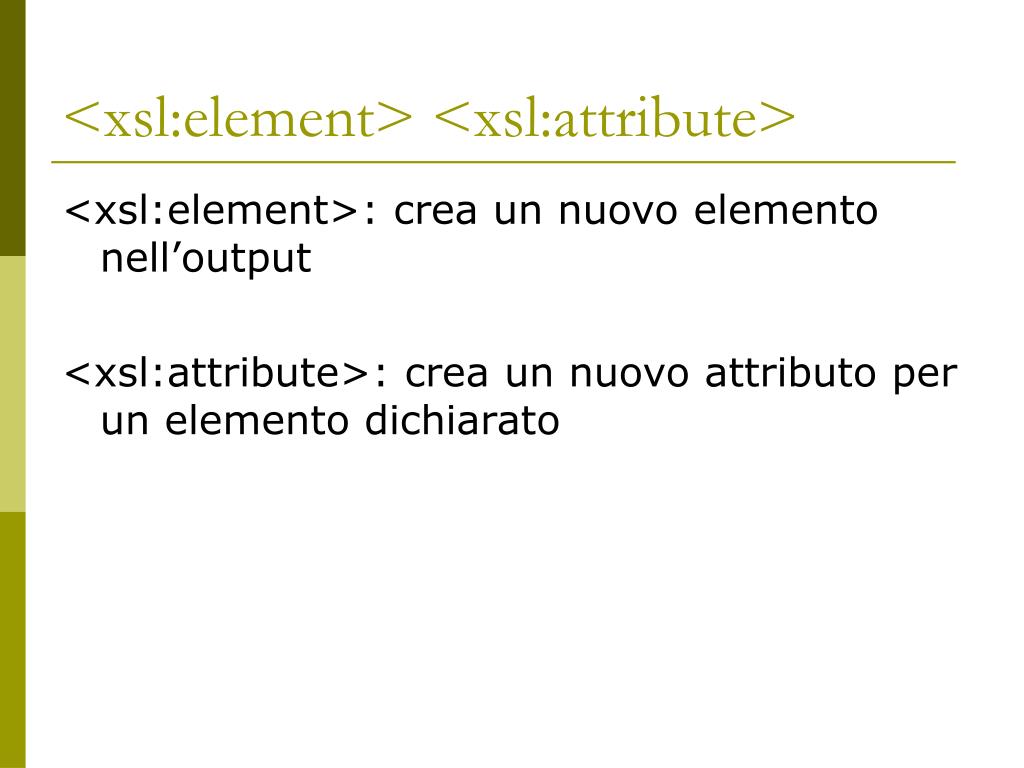 <xsl:element> <xsl:attribute>

<xsl:element>: crea un nuovo elemento nell'output

<xsl:attribute>: crea un nuovo attributo per un elemento dichiarato